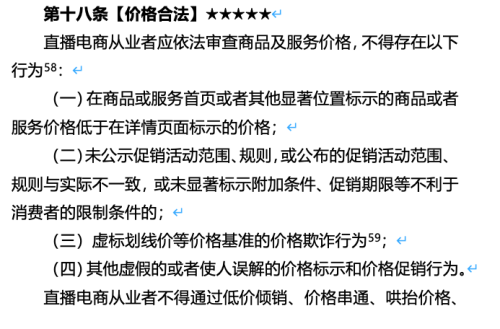 第十八条【价格合法】★★★★★

直播电商从业者应依法审查商品及服务价格，不得存在以下行为$^{58}$：

（一）在商品或服务首页或者其他显著位置标示的商品或者服务价格低于在详情页面标示的价格；

（二）未公示促销活动范围、规则，或公布的促销活动范围、规则与实际不一致，或未显著标示附加条件、促销期限等不利于消费者的限制条件的；

（三）虚标划线价等价格基准的价格欺诈行为$^{59}$；

（四）其他虚假的或者使人误解的价格标示和价格促销行为。

直播电商从业者不得通过低价倾销、价格串通、哄抬价格、